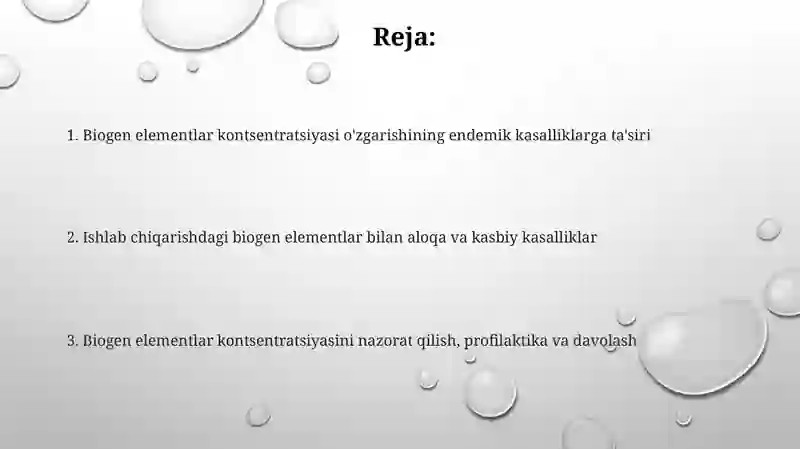 Reja:

1. Biogen elementlar kontsentratsiyasi o'zgarishining endemik kasalliklarga ta'siri

2. Ishlab chiqarishdagi biogen elementlar bilan aloqa va kasbiy kasalliklar

3. Biogen elementlar kontsentratsiyasini nazorat qilish, profilaktika va davolash